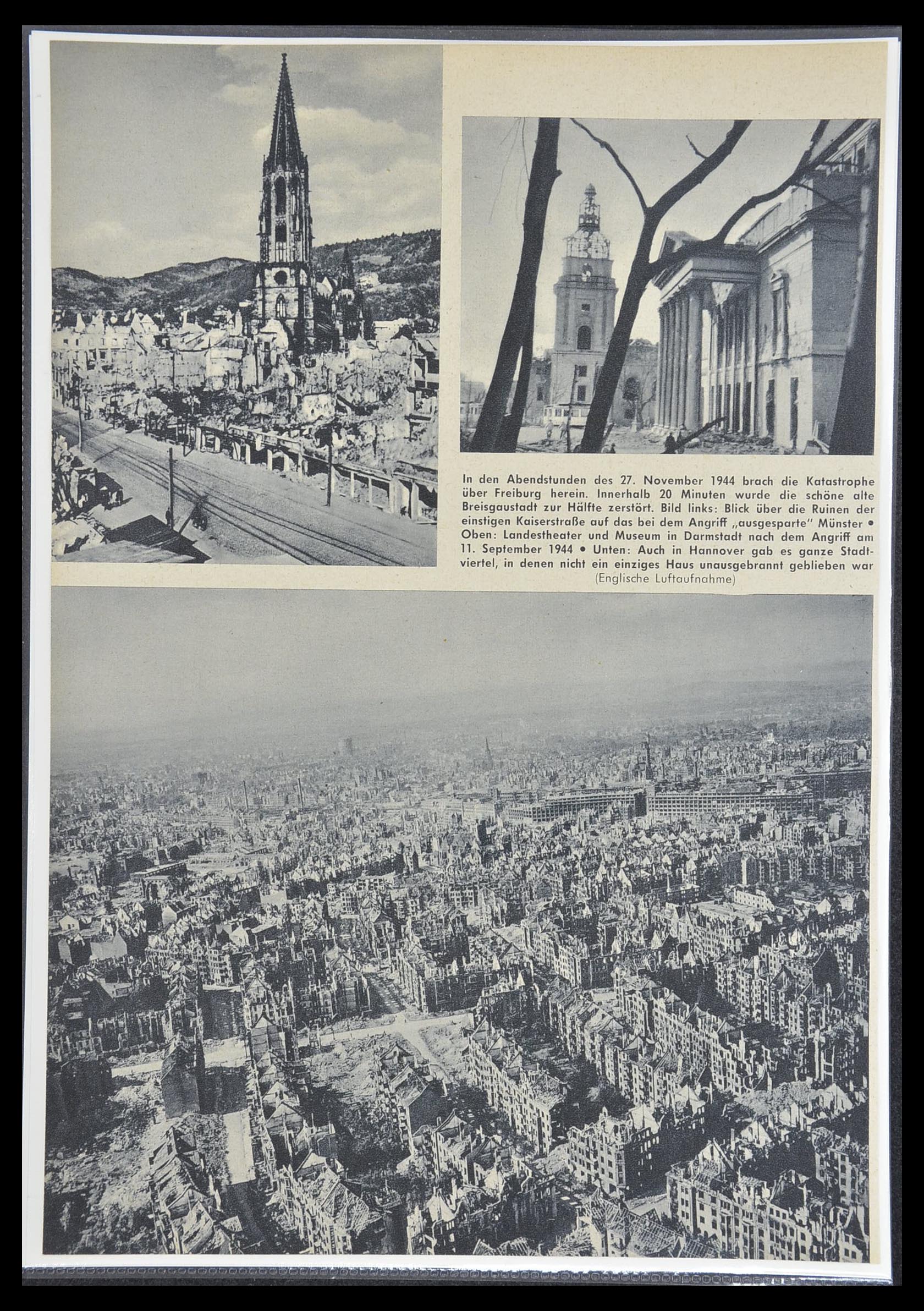 In den Abendstunden des 27. November 1944 brach die Katastrophe über Freiburg herein. Innerhalb 20 Minuten wurde die schöne alte Breisgaustadt zur Hälfte zerstört. Bild links: Blick über die Ruinen der einstigen Kaiserstraße auf das bei dem Angriff „ausgesparte" Münster • Oben: Landestheater und Museum in Darmstadt nach dem Angriff am 11. September 1944 • Unten: Auch in Hannover gab es ganze Stadtviertel, in denen nicht ein einziges Haus unausgebrannt geblieben war (Englische Luftaufnahme)